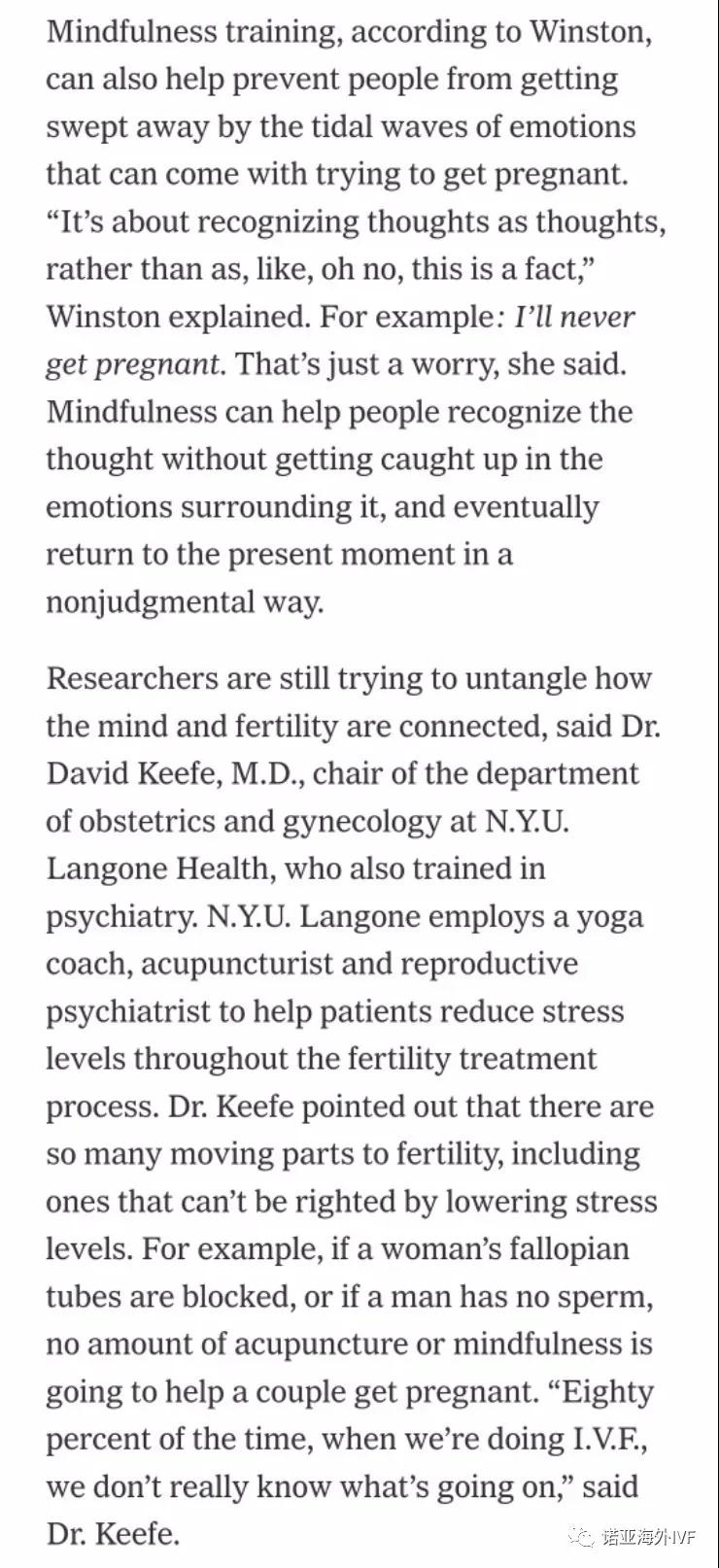 Mindfulness training, according to Winston, can also help prevent people from getting swept away by the tidal waves of emotions that can come with trying to get pregnant. “It’s about recognizing thoughts as thoughts, rather than as, like, oh no, this is a fact,” Winston explained. For example: I’ll never get pregnant. That’s just a worry, she said. Mindfulness can help people recognize the thought without getting caught up in the emotions surrounding it, and eventually return to the present moment in a nonjudgmental way.

Researchers are still trying to untangle how the mind and fertility are connected, said Dr. David Keefe, M.D., chair of the department of obstetrics and gynecology at N.Y.U. Langone Health, who also trained in psychiatry. N.Y.U. Langone employs a yoga coach, acupuncturist and reproductive psychiatrist to help patients reduce stress levels throughout the fertility treatment process. Dr. Keefe pointed out that there are so many moving parts to fertility, including ones that can’t be righted by lowering stress levels. For example, if a woman’s fallopian tubes are blocked, or if a man has no sperm, no amount of acupuncture or mindfulness is going to help a couple get pregnant. “Eighty percent of the time, when we’re doing I.V.F., we don’t really know what’s going on,” said Dr. Keefe.

诺亚海外IVF